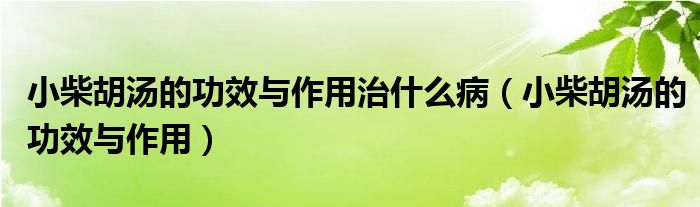 小柴胡汤的功效与作用治什么病（小柴胡汤的功效与作用）